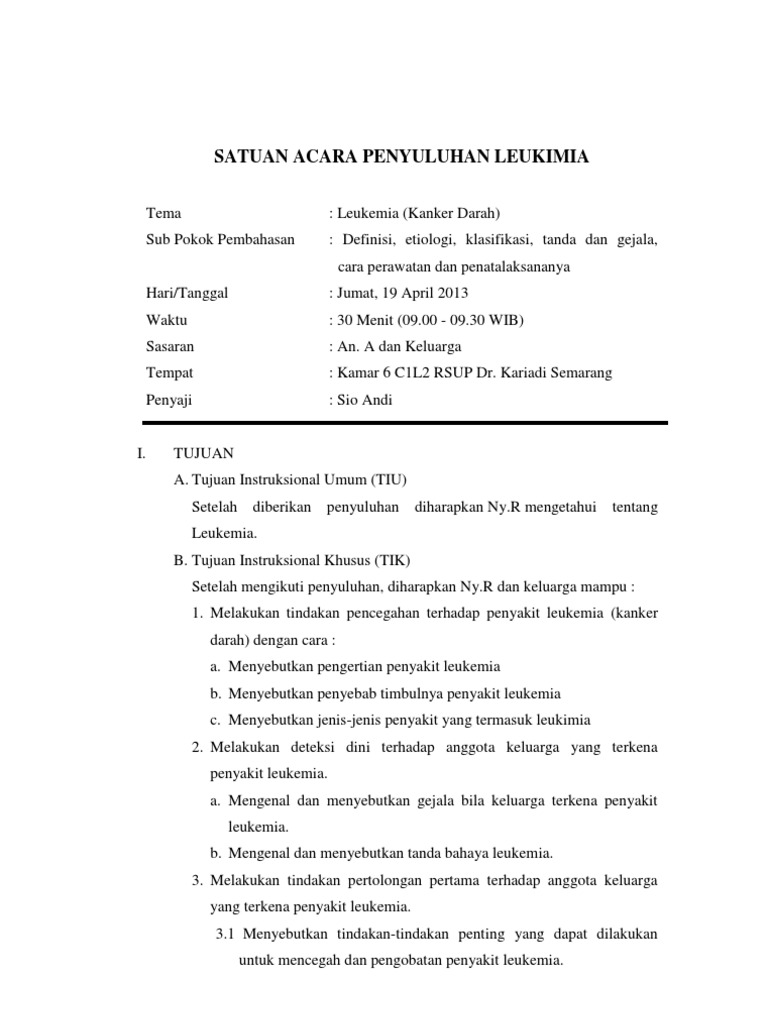 SATUAN ACARA PENYULUHAN LEUKIMIA

Tema : Leukemia (Kanker Darah)

Sub Pokok Pembahasan : Definisi, etiologi, klasifikasi, tanda dan gejala, cara perawatan dan penatalaksananya

Hari/Tanggal : Jumat, 19 April 2013

Waktu : 30 Menit (09.00 - 09.30 WIB)

Sasaran : An. A dan Keluarga

Tempat : Kamar 6 C1L2 RSUP Dr. Kariadi Semarang

Penyaji : Sio Andi

I. TUJUAN

A. Tujuan Instruksional Umum (TIU)

Setelah diberikan penyuluhan diharapkan Ny.R mengetahui tentang Leukemia.

B. Tujuan Instruksional Khusus (TIK)

Setelah mengikuti penyuluhan, diharapkan Ny.R dan keluarga mampu :

1. Melakukan tindakan pencegahan terhadap penyakit leukemia (kanker darah) dengan cara :

a. Menyebutkan pengertian penyakit leukemia

b. Menyebutkan penyebab timbulnya penyakit leukemia

c. Menyebutkan jenis-jenis penyakit yang termasuk leukimia

2. Melakukan deteksi dini terhadap anggota keluarga yang terkena penyakit leukemia.

a. Mengenal dan menyebutkan gejala bila keluarga terkena penyakit leukemia.

b. Mengenal dan menyebutkan tanda bahaya leukemia.

3. Melakukan tindakan pertolongan pertama terhadap anggota keluarga yang terkena penyakit leukemia.

3.1 Menyebutkan tindakan-tindakan penting yang dapat dilakukan untuk mencegah dan pengobatan penyakit leukemia.